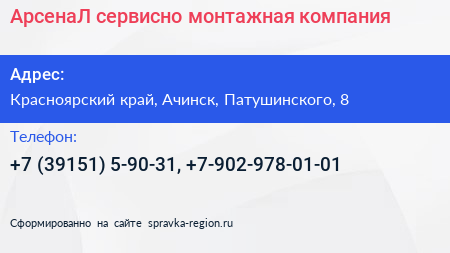 АрсенаЛ сервисно монтажная компания

Адрес:

Красноярский край, Ачинск, Патушинского, 8

Телефон:

+7 (39151) 5-90-31, +7-902-978-01-01

Сформированно на сайте spravka-region.ru